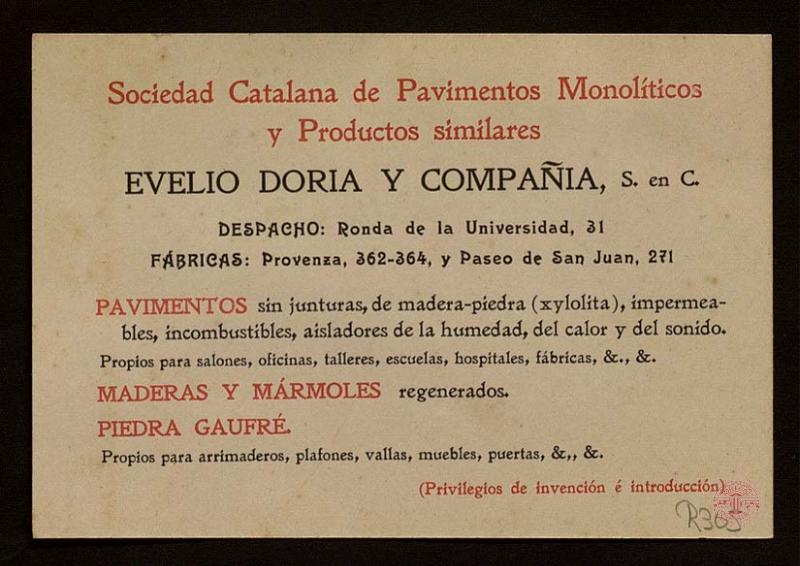 Sociedad Catalana de Pavimentos Monolíticos y Productos similares

EVELIO DORIA Y COMPAÑIA, S. en C.

DESPACHO: Ronda de la Universidad, 31

FÁBRICAS: Provenza, 362-364, y Paseo de San Juan, 271

PAVIMENTOS sin junturas, de madera-piedra (xylolita), impermeables, incombustibles, aisladores de la humedad, del calor y del sonido.

Propios para salones, oficinas, talleres, escuelas, hospitales, fábricas, &., &.

MADERAS Y MÁRMOLES regenerados.

PIEDRA GAUFRÉ.

Propios para arrimaderos, plafones, vallas, muebles, puertas, &,, &.

(Privilegios de invención é introducción)

R365